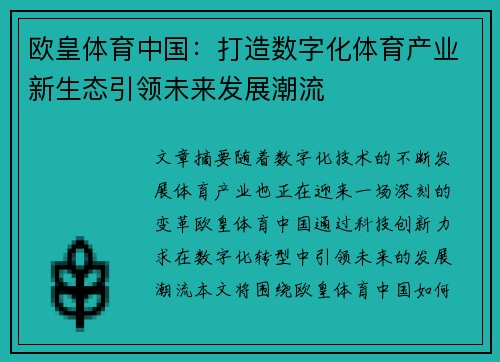 欧皇体育中国：打造数字化体育产业新生态引领未来发展潮流

文章摘要随着数字化技术的不断发展体育产业也正在迎来一场深刻的变革欧皇体育中国通过科技创新力求在数字化转型中引领未来的发展潮流本文将围绕欧皇体育中国如何